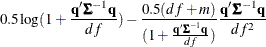 $0.5\log(1+\frac{\mathbf{q}'\mathbf{\Sigma}^{-1}\mathbf{q}}{df})-\frac{0.5(df+m)}{(1+\frac{\mathbf{q}'\mathbf{\Sigma}^{-1}\mathbf{q}}{df})}\frac{\mathbf{q}'\mathbf{\Sigma}^{-1}\mathbf{q}}{df^2}$